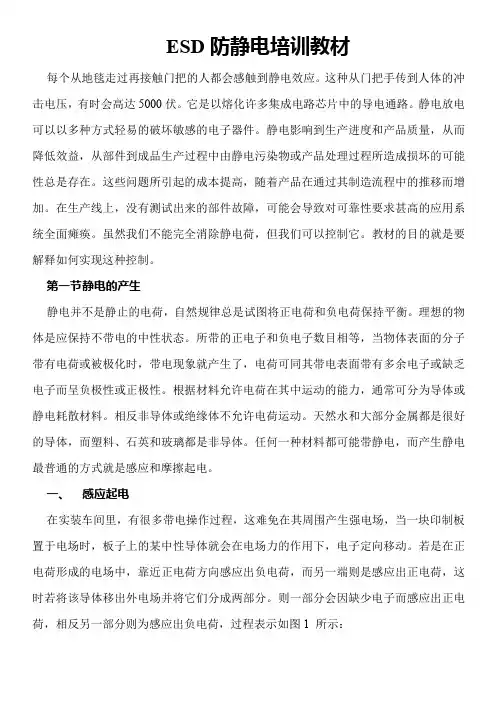 ESD 防静电培训教材

每个从地毯走过再接触门把的人都会感触到静电效应。这种从门把手传到人体的冲击电压，有时会高达 5000 伏。它是以熔化许多集成电路芯片中的导电通路。静电放电可以以多种方式轻易的破坏敏感的电子器件。静电影响到生产进度和产品质量，从而降低效益，从部件到成品生产过程中由静电污染物或产品处理过程所造成损坏的可能性总是存在。这些问题所引起的成本提高，随着产品在通过其制造流程中的推移而增加。在生产线上，没有测试出来的部件故障，可能会导致对可靠性要求甚高的应用系统全面瘫痪。虽然我们不能完全消除静电荷，但我们可以控制它。教材的目的就是要解释如何实现这种控制。

第一节静电的产生

静电并不是静止的电荷，自然规律总是试图将正电荷和负电荷保持平衡。理想的物体是应保持不带电的中性状态。所带的正电子和负电子数目相等，当物体表面的分子带有电荷或被极化时，带电现象就产生了，电荷可同其带电表面带有多余电子或缺乏电子而呈负极性或正极性。根据材料允许电荷在其中运动的能力，通常可分为导体或静电耗散材料。相反非导体或绝缘体不允许电荷运动。天然水和大部分金属都是很好的导体，而塑料、石英和玻璃都是非导体。任何一种材料都可能带静电，而产生静电最普通的方式就是感应和摩擦起电。

一、 感应起电

在实装车间里，有很多带电操作过程，这难免在其周围产生强电场，当一块印制板置于电场时，板子上的某中性导体就会在电场力的作用下，电子定向移动。若是在正电荷形成的电场中，靠近正电荷方向感应出负电荷，而另一端则是感应出正电荷，这时若将该导体移出外电场并将它们分成两部分。则一部分会因缺少电子而感应出正电荷，相反另一部分则为感应出负电荷，过程表示如图 1 所示：